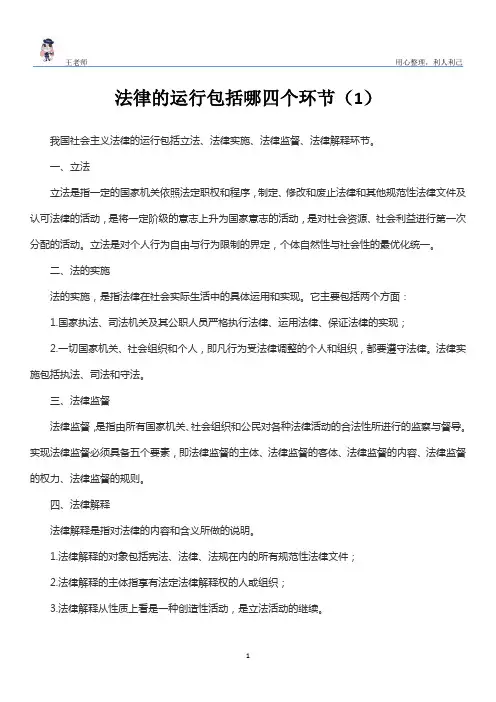 王老师

用心整理，利人利己

法律的运行包括哪四个环节（1）

我国社会主义法律的运行包括立法、法律实施、法律监督、法律解释环节。

一、立法

立法是指一定的国家机关依照法定职权和程序，制定、修改和废止法律和其他规范性法律文件及认可法律的活动，是将一定阶级的意志上升为国家意志的活动，是对社会资源、社会利益进行第一次分配的活动。立法是对个人行为自由与行为限制的界定，个体自然性与社会性的最优化统一。

二、法的实施

法的实施，是指法律在社会实际生活中的具体运用和实现。它主要包括两个方面：

1.国家执法、司法机关及其公职人员严格执行法律、运用法律、保证法律的实现；

2.一切国家机关、社会组织和个人，即凡行为受法律调整的个人和组织，都要遵守法律。法律实施包括执法、司法和守法。

三、法律监督

法律监督，是指由所有国家机关、社会组织和公民对各种法律活动的合法性所进行的监察与督导。实现法律监督必须具备五个要素，即法律监督的主体、法律监督的客体、法律监督的内容、法律监督的权力、法律监督的规则。

四、法律解释

法律解释是指对法律的内容和含义所做的说明。

1.法律解释的对象包括宪法、法律、法规在内的所有规范性法律文件；

2.法律解释的主体指享有法定法律解释权的人或组织；

3.法律解释从性质上看是一种创造性活动，是立法活动的继续。

1